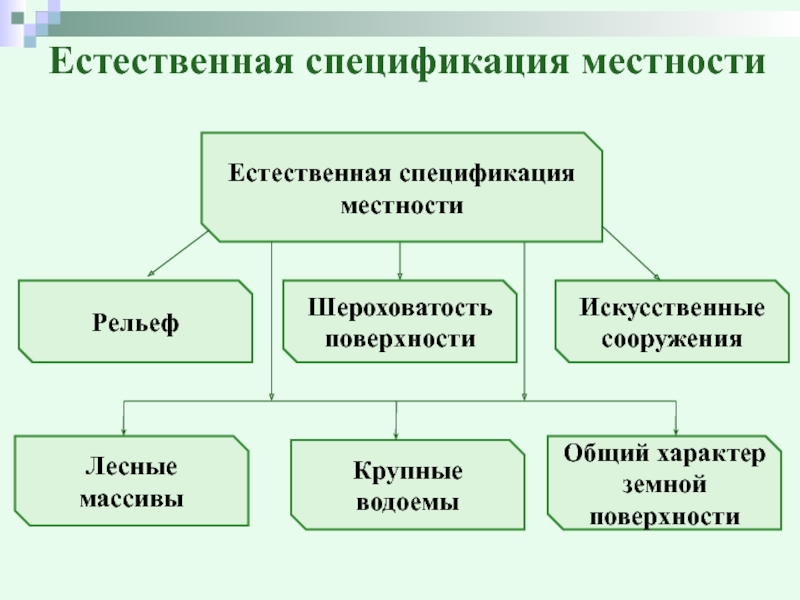 Естественная спецификация местности

Естественная спецификация местности

Рельеф

Шероховатость поверхности

Искусственные сооружения

Лесные массивы

Крупные водоемы

Общий характер земной поверхности